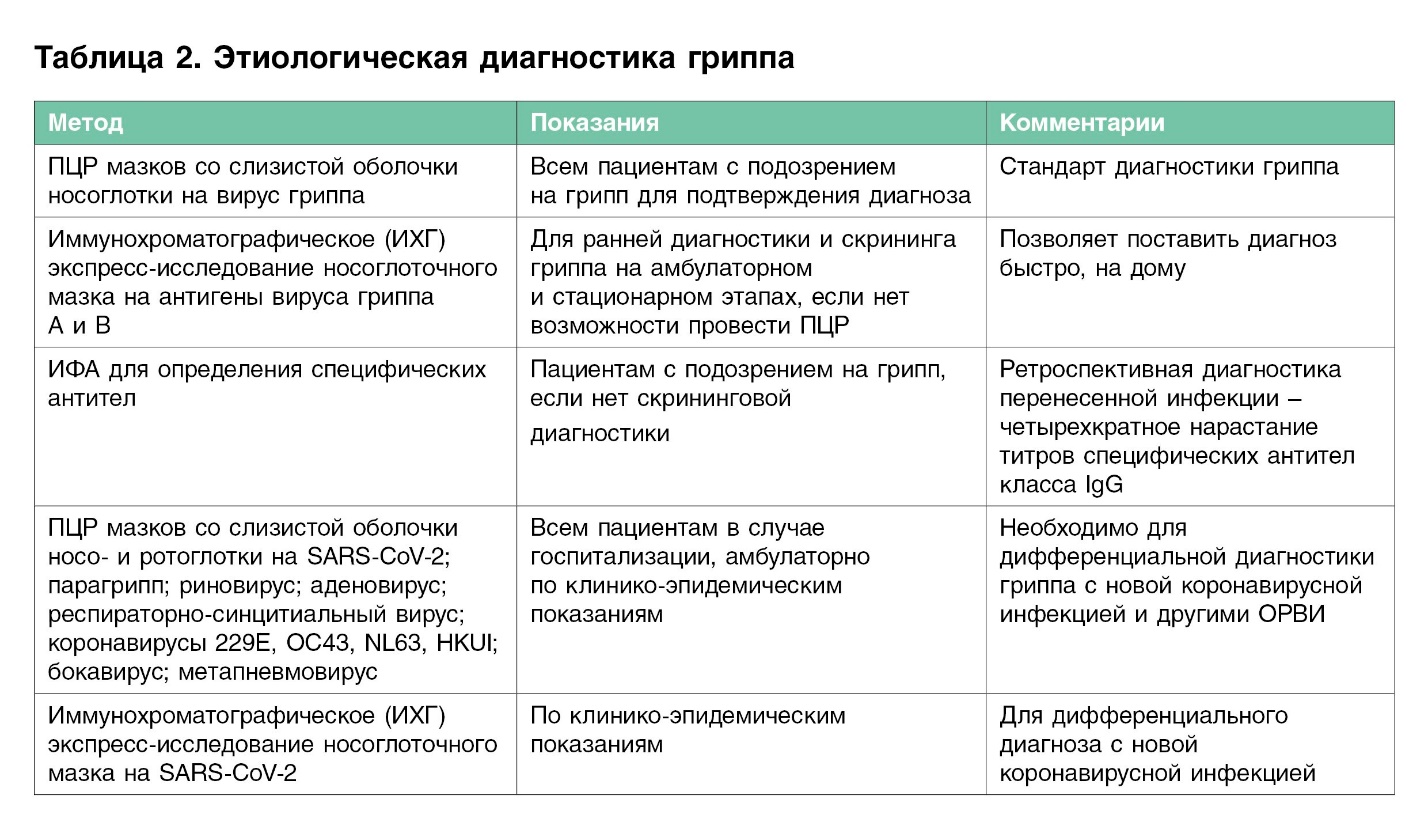 Таблица 2. Этиологическая диагностика гриппа

| Метод | Показания | Комментарии |
|---|---|---|
| ПЦР мазков со слизистой оболочки носоглотки на вирус гриппа | Всем пациентам с подозрением на грипп для подтверждения диагноза | Стандарт диагностики гриппа |
| Иммунохроматографическое (ИХГ) экспресс-исследование носоглоточного мазка на антигены вируса гриппа А и В | Для ранней диагностики и скрининга гриппа на амбулаторном и стационарном этапах, если нет возможности провести ПЦР | Позволяет поставить диагноз быстро, на дому |
| ИФА для определения специфических антител | Пациентам с подозрением на грипп, если нет скрининговой диагностики | Ретроспективная диагностика перенесенной инфекции – четырехкратное нарастание титров специфических антител класса IgG |
| ПЦР мазков со слизистой оболочки носо- и ротоглотки на SARS-CoV-2; парагрипп; риновирус; аденовирус; респираторно-синцитиальный вирус; коронавирусы 229E, OC43, NL63, HKUI; бокавирус; метапневмовирус | Всем пациентам в случае госпитализации, амбулаторно по клинико-эпидемическим показаниям | Необходимо для дифференциальной диагностики гриппа с новой коронавирусной инфекцией и другими ОРВИ |
| Иммунохроматографическое (ИХГ) экспресс-исследование носоглоточного мазка на SARS-CoV-2 | По клинико-эпидемическим показаниям | Для дифференциального диагноза с новой коронавирусной инфекцией |